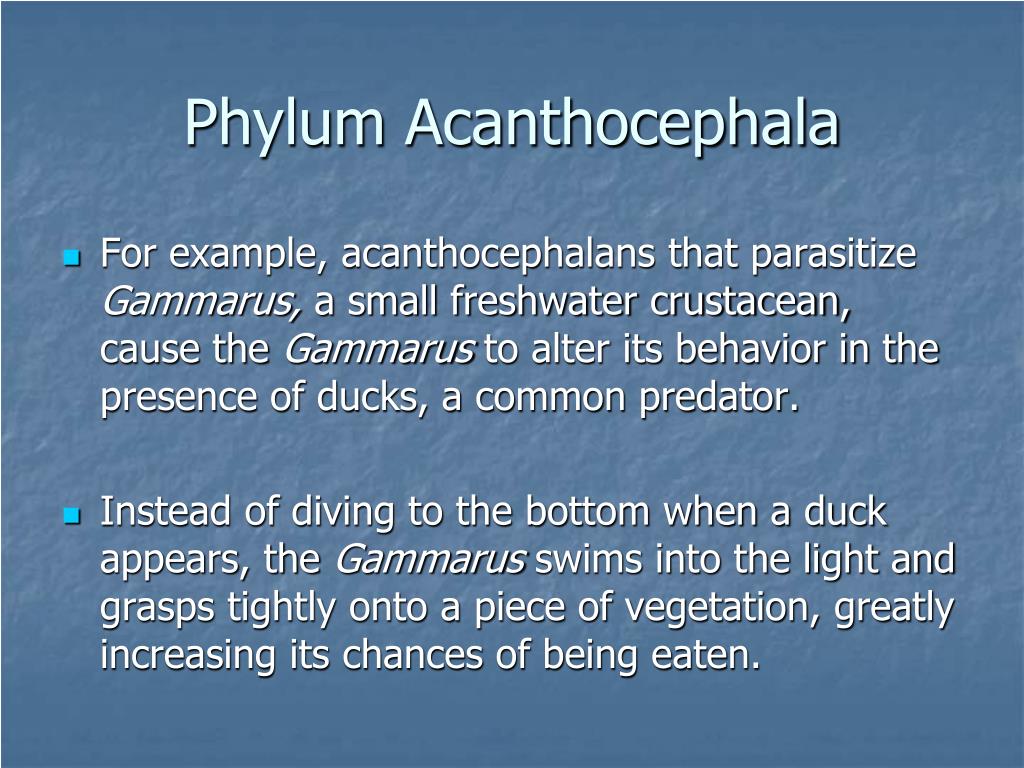 Phylum Acanthocephala

For example, acanthocephalans that parasitize Gammarus, a small freshwater crustacean, cause the Gammarus to alter its behavior in the presence of ducks, a common predator.

Instead of diving to the bottom when a duck appears, the Gammarus swims into the light and grasps tightly onto a piece of vegetation, greatly increasing its chances of being eaten.